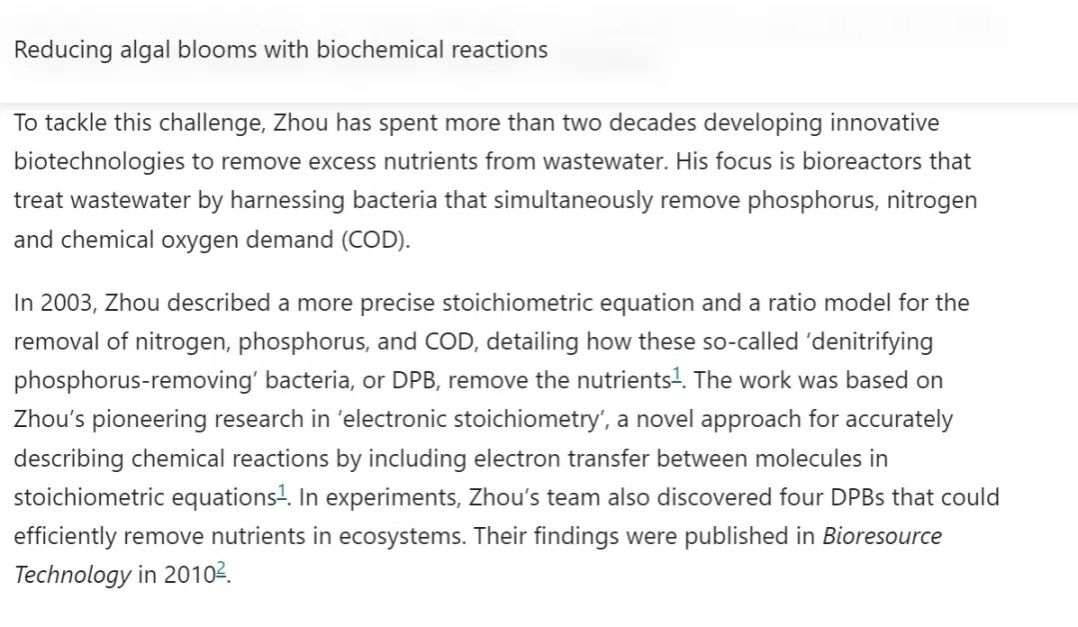 Reducing algal blooms with biochemical reactions

To tackle this challenge, Zhou has spent more than two decades developing innovative biotechnologies to remove excess nutrients from wastewater. His focus is bioreactors that treat wastewater by harnessing bacteria that simultaneously remove phosphorus, nitrogen and chemical oxygen demand (COD).

In 2003, Zhou described a more precise stoichiometric equation and a ratio model for the removal of nitrogen, phosphorus, and COD, detailing how these so-called ‘denitrifying phosphorus-removing’ bacteria, or DPB, remove the nutrients$^1$. The work was based on Zhou’s pioneering research in ‘electronic stoichiometry’, a novel approach for accurately describing chemical reactions by including electron transfer between molecules in stoichiometric equations$^1$. In experiments, Zhou’s team also discovered four DPBs that could efficiently remove nutrients in ecosystems. Their findings were published in Bioresource Technology in 2010$^2$.